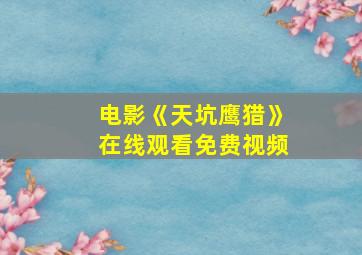 电影《天坑鹰猎》
在线观看免费视频